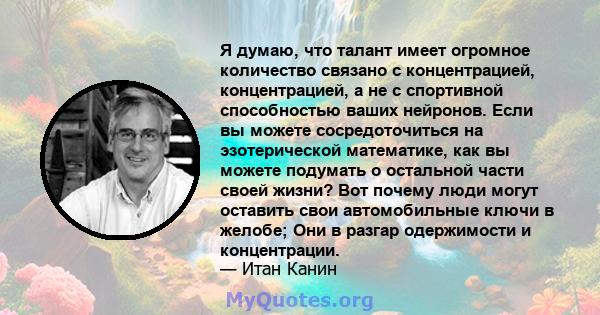 Я думаю, что талант имеет огромное количество связано с концентрацией, концентрацией, а не с спортивной способностью ваших нейронов. Если вы можете сосредоточиться на эзотерической математике, как вы можете подумать о остальной части своей жизни? Вот почему люди могут оставить свои автомобильные ключи в желобе; Они в разгар одержимости и концентрации.
— Итан Канин

MyQuotes.org